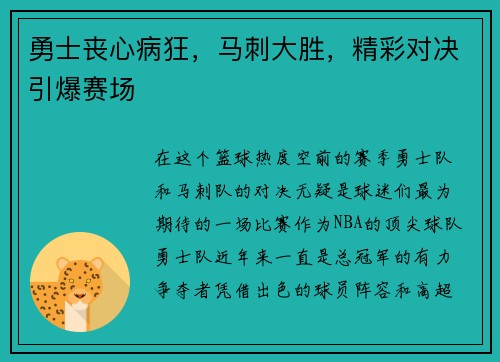 勇士丧心病狂，马刺大胜，精彩对决引爆赛场

在这个篮球热度空前的赛季勇士队和马刺队的对决无疑是球迷们最为期待的一场比赛作为NBA的顶尖球队勇士队近年来一直是总冠军的有力争夺者凭借出色的球员阵容和高超